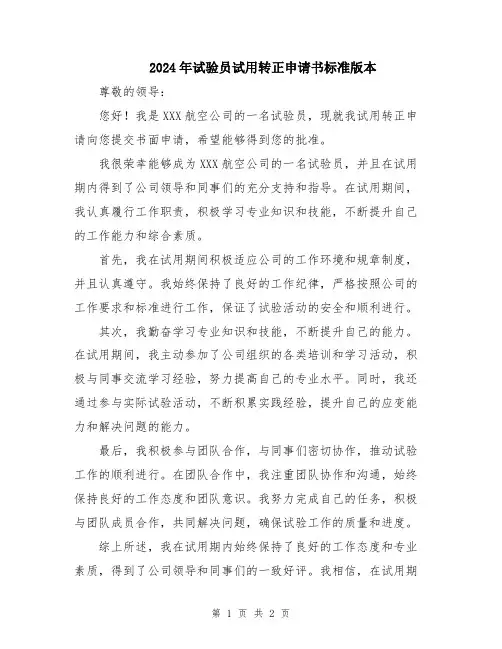 2024年试验员试用转正申请书标准版本

尊敬的领导：

您好！我是XXX航空公司的一名试验员，现就我试用转正申请向您提交书面申请，希望能够得到您的批准。

我很荣幸能够成为XXX航空公司的一名试验员，并且在试用期内得到了公司领导和同事们的充分支持和指导。在试用期间，我认真履行工作职责，积极学习专业知识和技能，不断提升自己的工作能力和综合素质。

首先，我在试用期间积极适应公司的工作环境和规章制度，并且认真遵守。我始终保持了良好的工作纪律，严格按照公司的工作要求和标准进行工作，保证了试验活动的安全和顺利进行。

其次，我勤奋学习专业知识和技能，不断提升自己的能力。在试用期间，我主动参加了公司组织的各类培训和学习活动，积极与同事交流学习经验，努力提高自己的专业水平。同时，我还通过参与实际试验活动，不断积累实践经验，提升自己的应变能力和解决问题的能力。

最后，我积极参与团队合作，与同事们密切协作，推动试验工作的顺利进行。在团队合作中，我注重团队协作和沟通，始终保持良好的工作态度和团队意识。我努力完成自己的任务，积极与团队成员合作，共同解决问题，确保试验工作的质量和进度。

综上所述，我在试用期内始终保持了良好的工作态度和专业素质，得到了公司领导和同事们的一致好评。我相信，在试用期

第 1 页 共 2 页